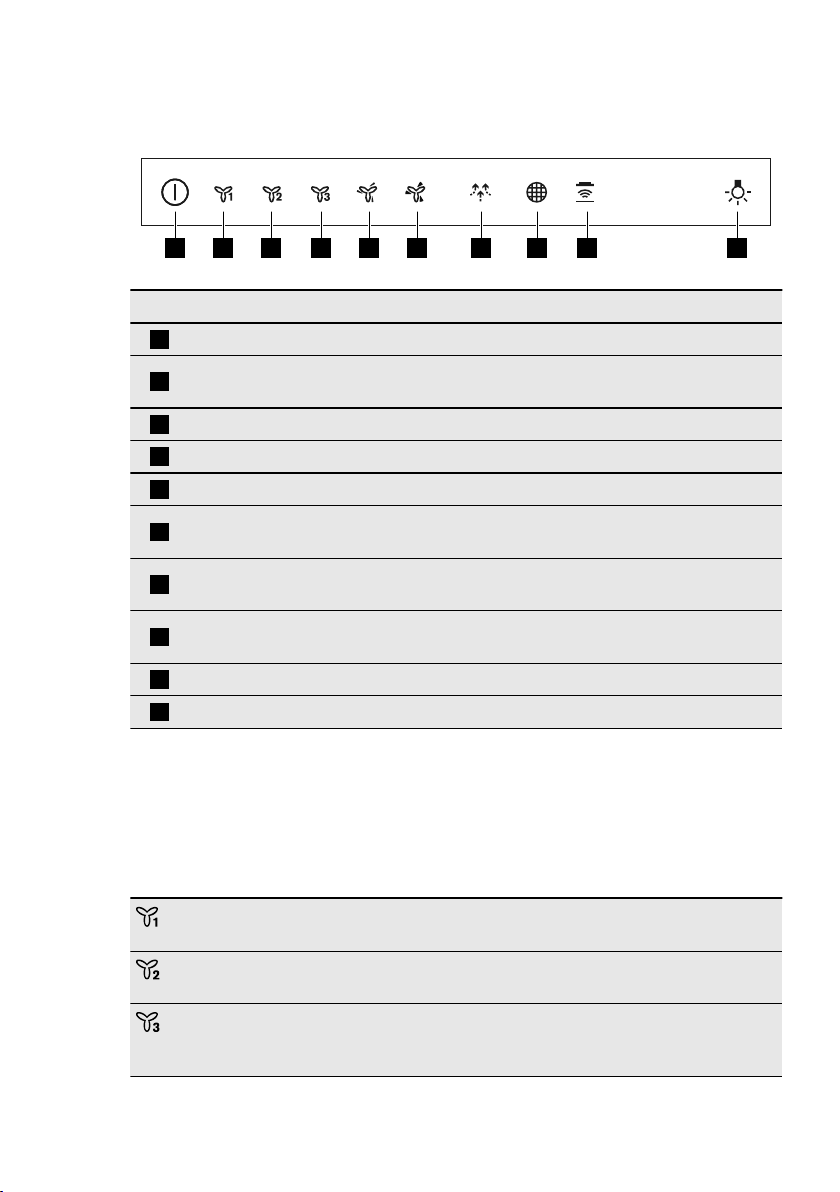 1
2
3